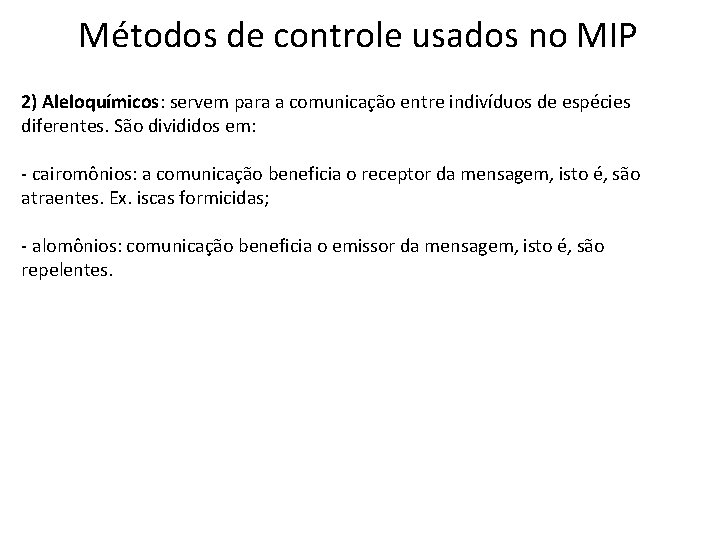 Métodos de controle usados no MIP

2) Aleloquímicos: servem para a comunicação entre indivíduos de espécies diferentes. São divididos em:

- cairomônios: a comunicação beneficia o receptor da mensagem, isto é, são atraentes. Ex. iscas formicidas;

- alomônios: comunicação beneficia o emissor da mensagem, isto é, são repelentes.